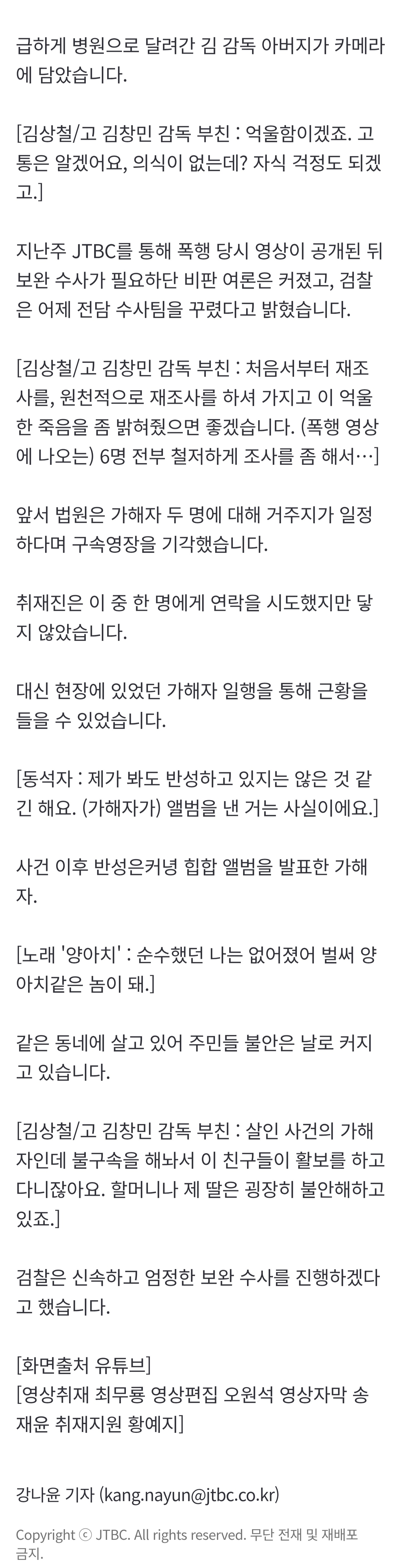 급하게 병원으로 달려간 김 감독 아버지가 카메라에 담았습니다.

[김상철/고 김창민 감독 부친 : 억울함이겠죠. 고통은 알겠어요, 의식이 없는데? 자식 걱정도 되겠고.]

지난주 JTBC를 통해 폭행 당시 영상이 공개된 뒤 보완 수사가 필요하단 비판 여론은 커졌고, 검찰은 어제 전담 수사팀을 꾸렸다고 밝혔습니다.

[김상철/고 김창민 감독 부친 : 처음서부터 재조사를, 원천적으로 재조사를 하셔 가지고 이 억울한 죽음을 좀 밝혀줬으면 좋겠습니다. (폭행 영상에 나오는) 6명 전부 철저하게 조사를 좀 해서…]

앞서 법원은 가해자 두 명에 대해 거주지가 일정하다며 구속영장을 기각했습니다.

취재진은 이 중 한 명에게 연락을 시도했지만 닿지 않았습니다.

대신 현장에 있었던 가해자 일행을 통해 근황을 들을 수 있었습니다.

[동석자 : 제가 봐도 반성하고 있지는 않은 것 같긴 해요. (가해자가) 앨범을 낸 거는 사실이에요.]

사건 이후 반성은커녕 힙합 앨범을 발표한 가해자.

[노래 '양아치' : 순수했던 나는 없어졌어 벌써 양아치같은 놈이 돼.]

같은 동네에 살고 있어 주민들 불안은 날로 커지고 있습니다.

[김상철/고 김창민 감독 부친 : 살인 사건의 가해자인데 불구속을 해놔서 이 친구들이 활보를 하고 다니잖아요. 할머니나 제 딸은 굉장히 불안해하고 있죠.]

검찰은 신속하고 엄정한 보완 수사를 진행하겠다고 했습니다.

[화면출처 유튜브]
[영상취재 최무룡 영상편집 오원석 영상자막 송재윤 취재지원 황예지]

강나윤 기자 (kang.nayun@jtbc.co.kr)

Copyright ⓒ JTBC. All rights reserved. 무단 전재 및 재배포 금지.